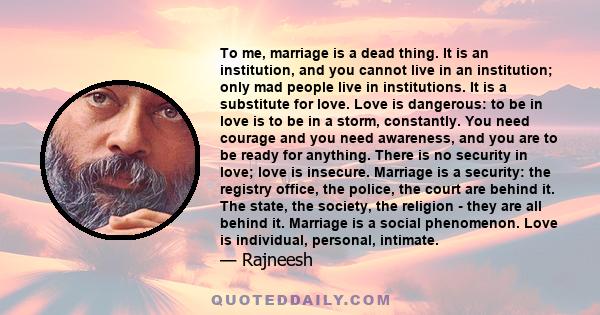 To me, marriage is a dead thing. It is an institution, and you cannot live in an institution; only mad people live in institutions. It is a substitute for love. Love is dangerous: to be in love is to be in a storm, constantly. You need courage and you need awareness, and you are to be ready for anything. There is no security in love; love is insecure. Marriage is a security: the registry office, the police, the court are behind it. The state, the society, the religion - they are all behind it. Marriage is a social phenomenon. Love is individual, personal, intimate.
— Rajneesh

QUOTEDDAILY.COM